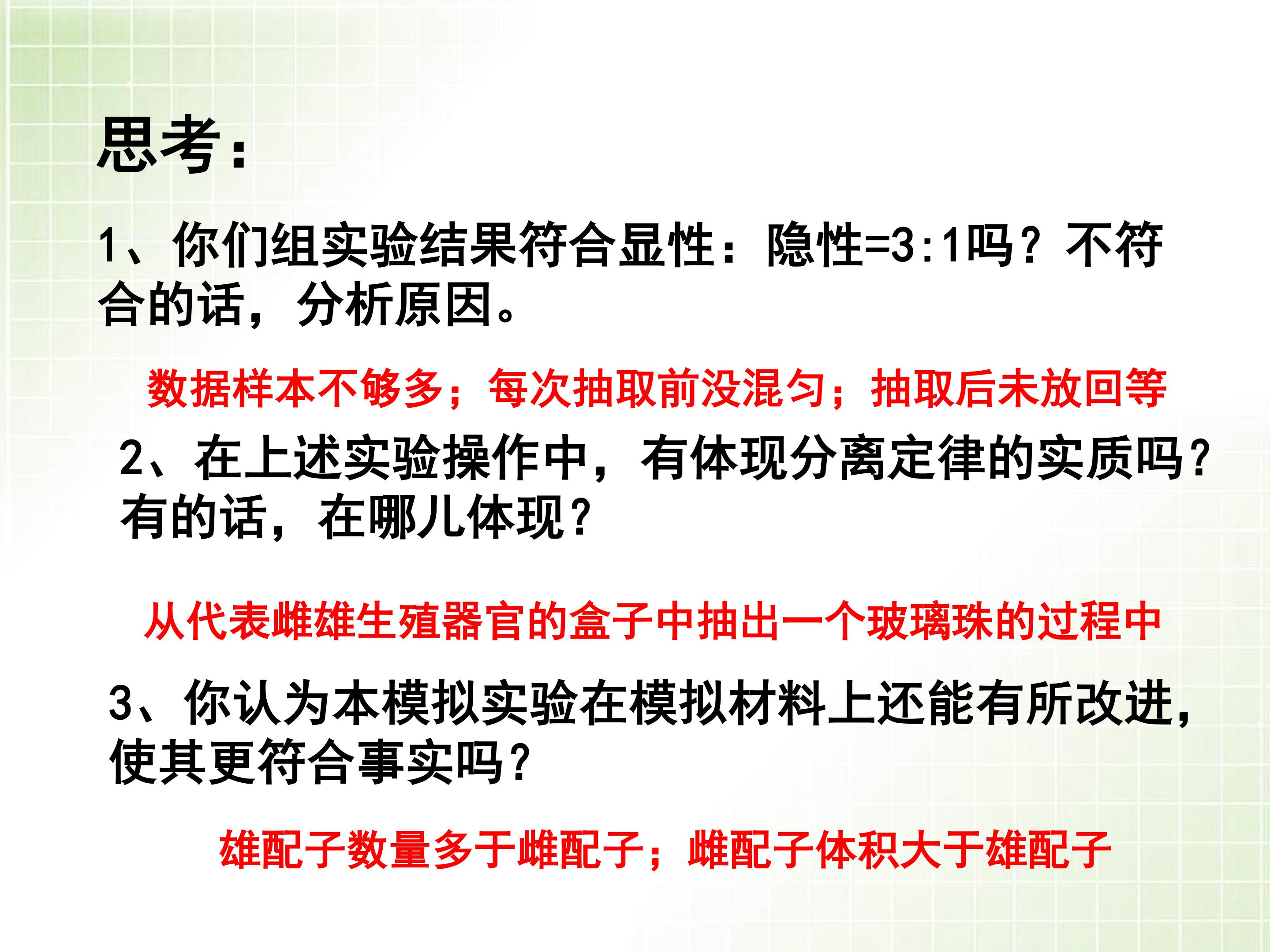 思考：

1、你们组实验结果符合显性：隐性=3:1吗？不符合的话，分析原因。

数据样本不够多；每次抽取前没混匀；抽取后未放回等

2、在上述实验操作中，有体现分离定律的实质吗？有的话，在哪儿体现？

从代表雌雄生殖器官的盒子中抽出一个玻璃珠的过程中

3、你认为本模拟实验在模拟材料上还能有所改进，使其更符合事实吗？

雄配子数量多于雌配子；雌配子体积大于雄配子